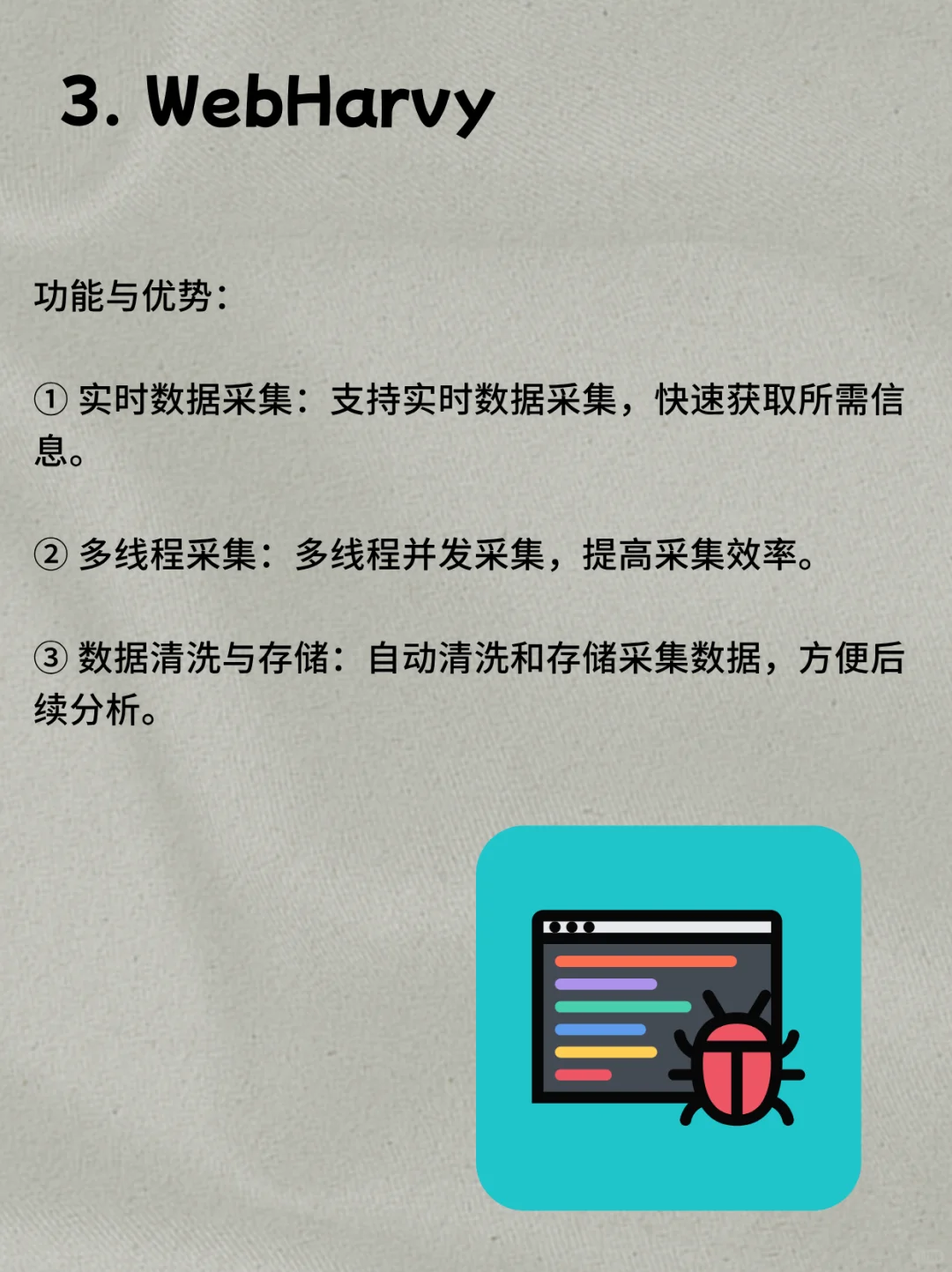 3. WebHarvy

功能与优势：

① 实时数据采集：支持实时数据采集，快速获取所需信息。

② 多线程采集：多线程并发采集，提高采集效率。

③ 数据清洗与存储：自动清洗和存储采集数据，方便后续分析。